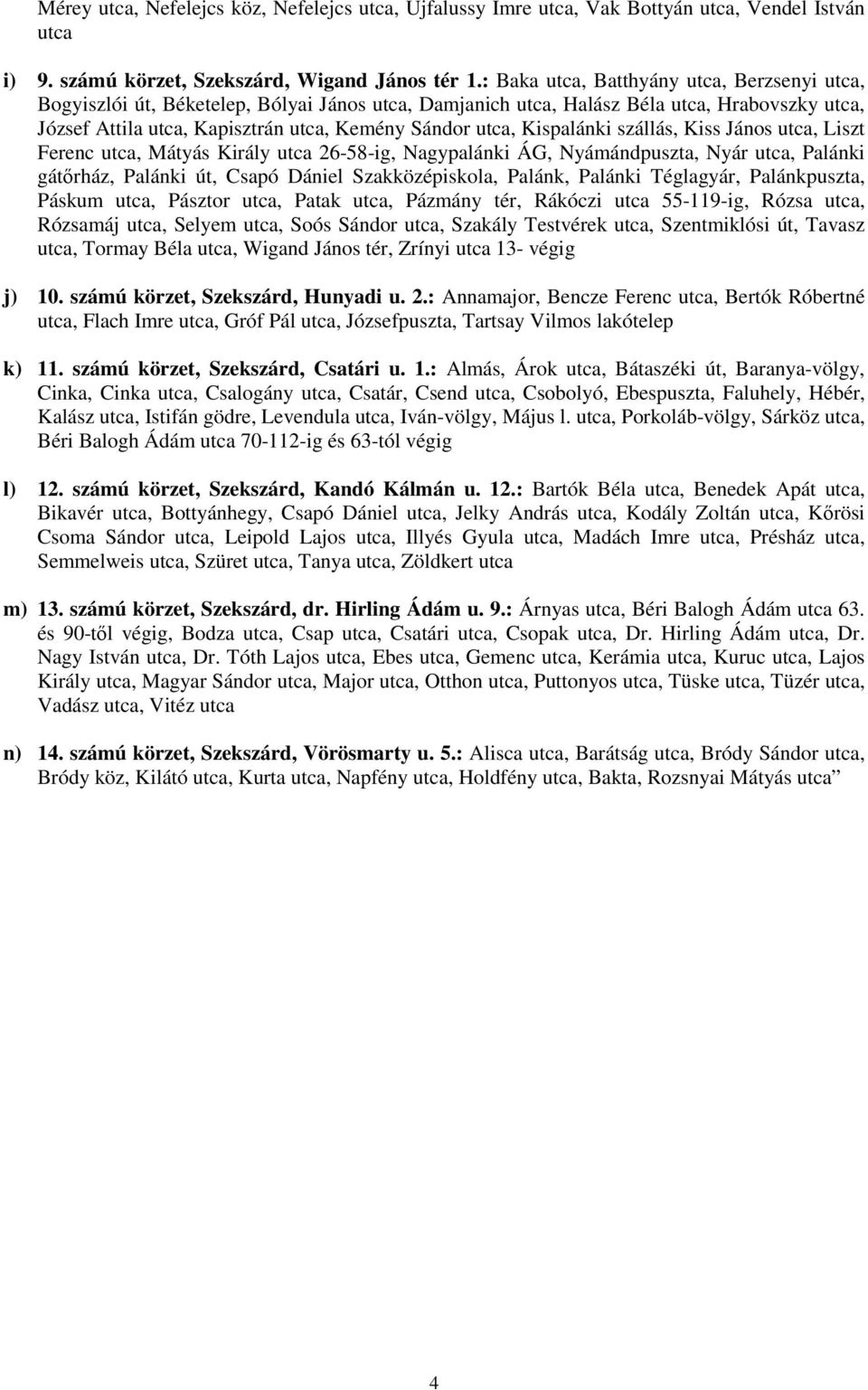 Mérey utca, Nefelejcs köz, Nefelejcs utca, Ujfalussy Imre utca, Vak Bottyán utca, Vendel István utca

i) 9. számú körzet, Szekszárd, Wigand János tér 1.: Baka utca, Batthyány utca, Berzsenyi utca, Bogyiszlói út, Béketelep, Bólyai János utca, Damjanich utca, Halász Béla utca, Hrabovszky utca, József Attila utca, Kapisztrán utca, Kemény Sándor utca, Kispalánki szállás, Kiss János utca, Liszt Ferenc utca, Mátyás Király utca 26-58-ig, Nagypalánki ÁG, Nyámándpuszta, Nyár utca, Palánki gátőrház, Palánki út, Csapó Dániel Szakközépiskola, Palánk, Palánki Téglagyár, Palánkpuszta, Páskum utca, Pásztor utca, Patak utca, Pázmány tér, Rákóczi utca 55-119-ig, Rózsa utca, Rózsamáj utca, Selyem utca, Soós Sándor utca, Szakály Testvérek utca, Szentmiklósi út, Tavasz utca, Tormay Béla utca, Wigand János tér, Zrínyi utca 13- végig

j) 10. számú körzet, Szekszárd, Hunyadi u. 2.: Annamajor, Bencze Ferenc utca, Bertók Róbertné utca, Flach Imre utca, Gróf Pál utca, Józsefpuszta, Tartsay Vilmos lakótelep

k) 11. számú körzet, Szekszárd, Csatári u. 1.: Almás, Árok utca, Bátaszéki út, Baranya-völgy, Cinka, Cinka utca, Csalogány utca, Csatár, Csend utca, Csobolyó, Ebespuszta, Faluhely, Hébér, Kalász utca, Istifán gödre, Levendula utca, Iván-völgy, Május l. utca, Porkoláb-völgy, Sárköz utca, Béri Balogh Ádám utca 70-112-ig és 63-tól végig

l) 12. számú körzet, Szekszárd, Kandó Kálmán u. 12.: Bartók Béla utca, Benedek Apát utca, Bikavér utca, Bottyánhegy, Csapó Dániel utca, Jelky András utca, Kodály Zoltán utca, Kőrösi Csoma Sándor utca, Leipold Lajos utca, Illyés Gyula utca, Madách Imre utca, Présház utca, Semmelweis utca, Szüret utca, Tanya utca, Zöldkert utca

m) 13. számú körzet, Szekszárd, dr. Hirling Ádám u. 9.: Árnyas utca, Béri Balogh Ádám utca 63. és 90-től végig, Bodza utca, Csap utca, Csatári utca, Csopak utca, Dr. Hirling Ádám utca, Dr. Nagy István utca, Dr. Tóth Lajos utca, Ebes utca, Gemenc utca, Kerámia utca, Kuruc utca, Lajos Király utca, Magyar Sándor utca, Major utca, Otthon utca, Puttonyos utca, Tüske utca, Tüzér utca, Vadász utca, Vitéz utca

n) 14. számú körzet, Szekszárd, Vörösmarty u. 5.: Alisca utca, Barátság utca, Bródy Sándor utca, Bródy köz, Kilátó utca, Kurta utca, Napfény utca, Holdfény utca, Bakta, Rozsnyai Mátyás utca”

4